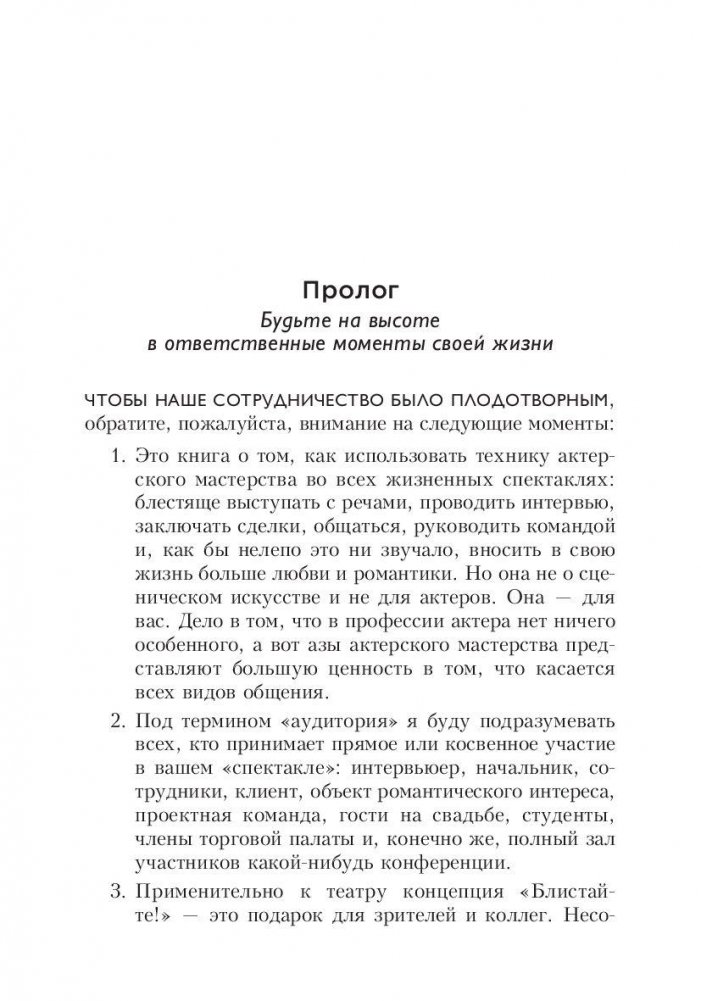 Пролог

Будьте на высоте в ответственные моменты своей жизни

ЧТОБЫ НАШЕ СОТРУДНИЧЕСТВО БЫЛО ПЛОДОТВОРНЫМ, обратите, пожалуйста, внимание на следующие моменты:

1. Это книга о том, как использовать технику актерского мастерства во всех жизненных спектаклях: блестяще выступать с речами, проводить интервью, заключать сделки, общаться, руководить командой и, как бы нелепо это ни звучало, вносить в свою жизнь больше любви и романтики. Но она не о сценическом искусстве и не для актеров. Она — для вас. Дело в том, что в профессии актера нет ничего особенного, а вот азы актерского мастерства представляют большую ценность в том, что касается всех видов общения.

2. Под термином «аудитория» я буду подразумевать всех, кто принимает прямое или косвенное участие в вашем «спектакле»: интервьюер, начальник, сотрудники, клиент, объект романтического интереса, проектная команда, гости на свадьбе, студенты, члены торговой палаты и, конечно же, полный зал участников какой-нибудь конференции.

3. Применительно к театру концепция «Блистайте!» — это подарок для зрителей и коллег. Несо-